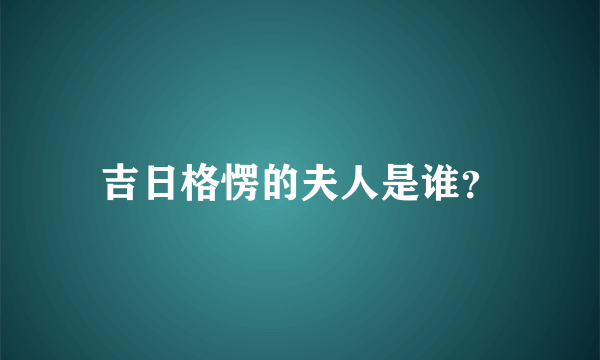 吉日格愣的夫人是谁?